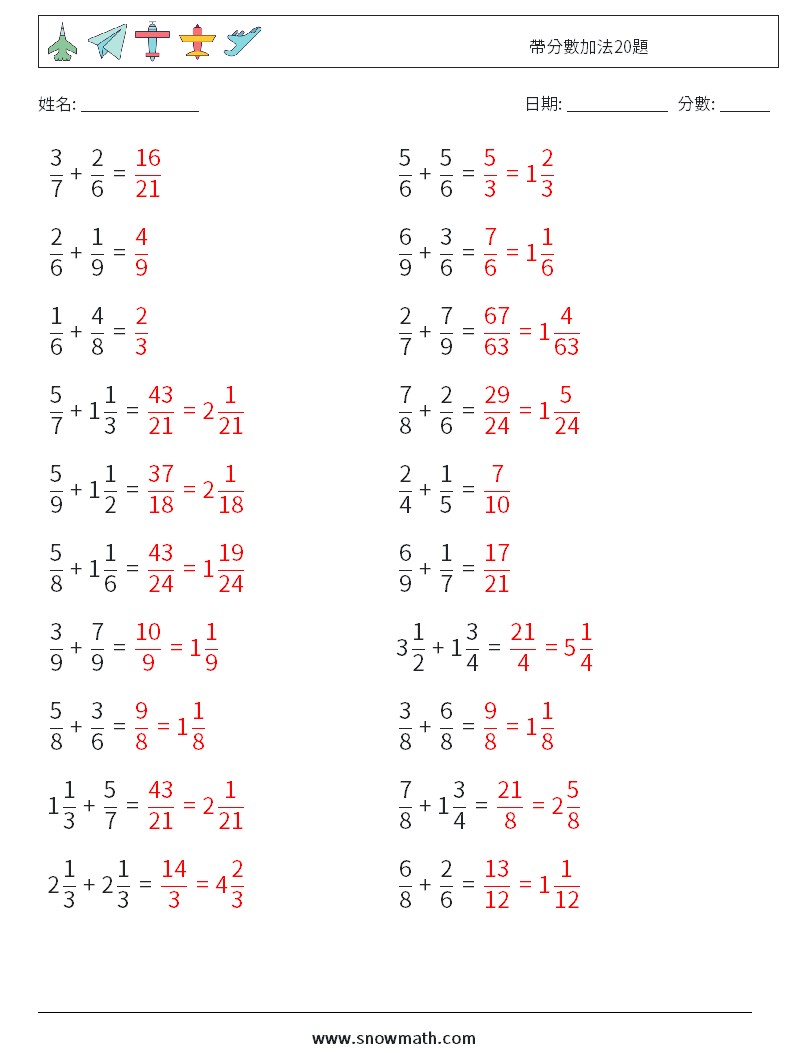 帶分數加法20題

姓名: ______________ 日期: ____________ 分數: ______

$\frac{3}{7} + \frac{2}{6} = \frac{16}{21}$

$\frac{2}{6} + \frac{1}{9} = \frac{4}{9}$

$\frac{1}{6} + \frac{4}{8} = \frac{2}{3}$

$\frac{5}{7} + 1\frac{1}{3} = \frac{43}{21} = 2\frac{1}{21}$

$\frac{5}{9} + 1\frac{1}{2} = \frac{37}{18} = 2\frac{1}{18}$

$\frac{5}{8} + 1\frac{1}{6} = \frac{43}{24} = 1\frac{19}{24}$

$\frac{3}{9} + \frac{7}{9} = \frac{10}{9} = 1\frac{1}{9}$

$\frac{5}{8} + \frac{3}{6} = \frac{9}{8} = 1\frac{1}{8}$

$1\frac{1}{3} + \frac{5}{7} = \frac{43}{21} = 2\frac{1}{21}$

$2\frac{1}{3} + 2\frac{1}{3} = \frac{14}{3} = 4\frac{2}{3}$

$\frac{5}{6} + \frac{5}{6} = \frac{5}{3} = 1\frac{2}{3}$

$\frac{6}{9} + \frac{3}{6} = \frac{7}{6} = 1\frac{1}{6}$

$\frac{2}{7} + \frac{7}{9} = \frac{67}{63} = 1\frac{4}{63}$

$\frac{7}{8} + \frac{2}{6} = \frac{29}{24} = 1\frac{5}{24}$

$\frac{2}{4} + \frac{1}{5} = \frac{7}{10}$

$\frac{6}{9} + \frac{1}{7} = \frac{17}{21}$

$3\frac{1}{2} + 1\frac{3}{4} = \frac{21}{4} = 5\frac{1}{4}$

$\frac{3}{8} + \frac{6}{8} = \frac{9}{8} = 1\frac{1}{8}$

$\frac{7}{8} + 1\frac{3}{4} = \frac{21}{8} = 2\frac{5}{8}$

$\frac{6}{8} + \frac{2}{6} = \frac{13}{12} = 1\frac{1}{12}$

www.snowmath.com